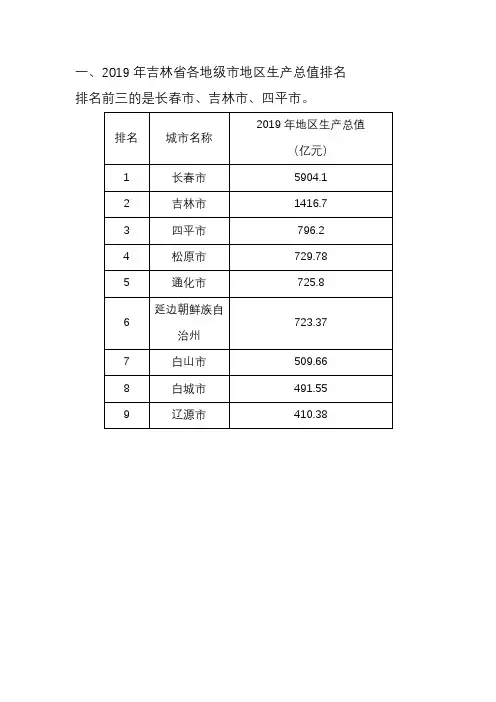 一、2019 年吉林省各地级市地区生产总值排名

排名前三的是长春市、吉林市、四平市。

| 排名 | 城市名称 | 2019 年地区生产总值（亿元） |
|---|---|---|
| 1 | 长春市 | 5904.1 |
| 2 | 吉林市 | 1416.7 |
| 3 | 四平市 | 796.2 |
| 4 | 松原市 | 729.78 |
| 5 | 通化市 | 725.8 |
| 6 | 延边朝鲜族自治州 | 723.37 |
| 7 | 白山市 | 509.66 |
| 8 | 白城市 | 491.55 |
| 9 | 辽源市 | 410.38 |